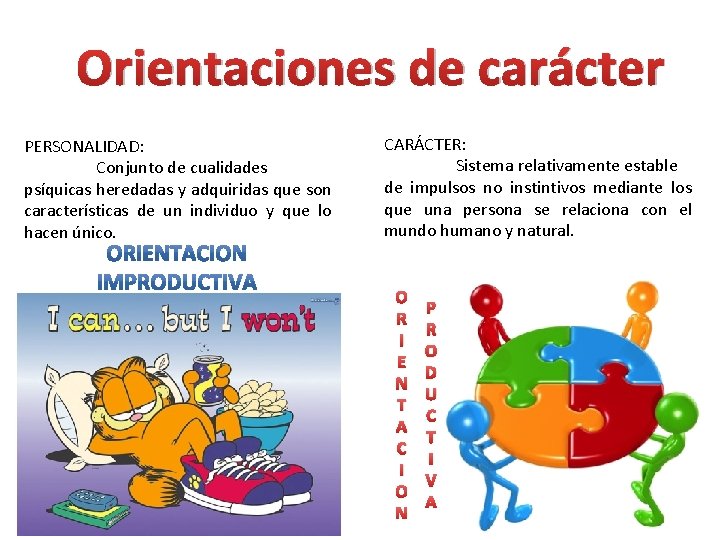 Orientaciones de carácter

PERSONALIDAD:
Conjunto de cualidades psíquicas heredadas y adquiridas que son características de un individuo y que lo hacen único.

ORIENTACION IMPRODUCTIVA

I can... but I won't

CARÁCTER:
Sistema relativamente estable de impulsos no instintivos mediante los que una persona se relaciona con el mundo humano y natural.

ORIENTACION

PRODUCTIVA